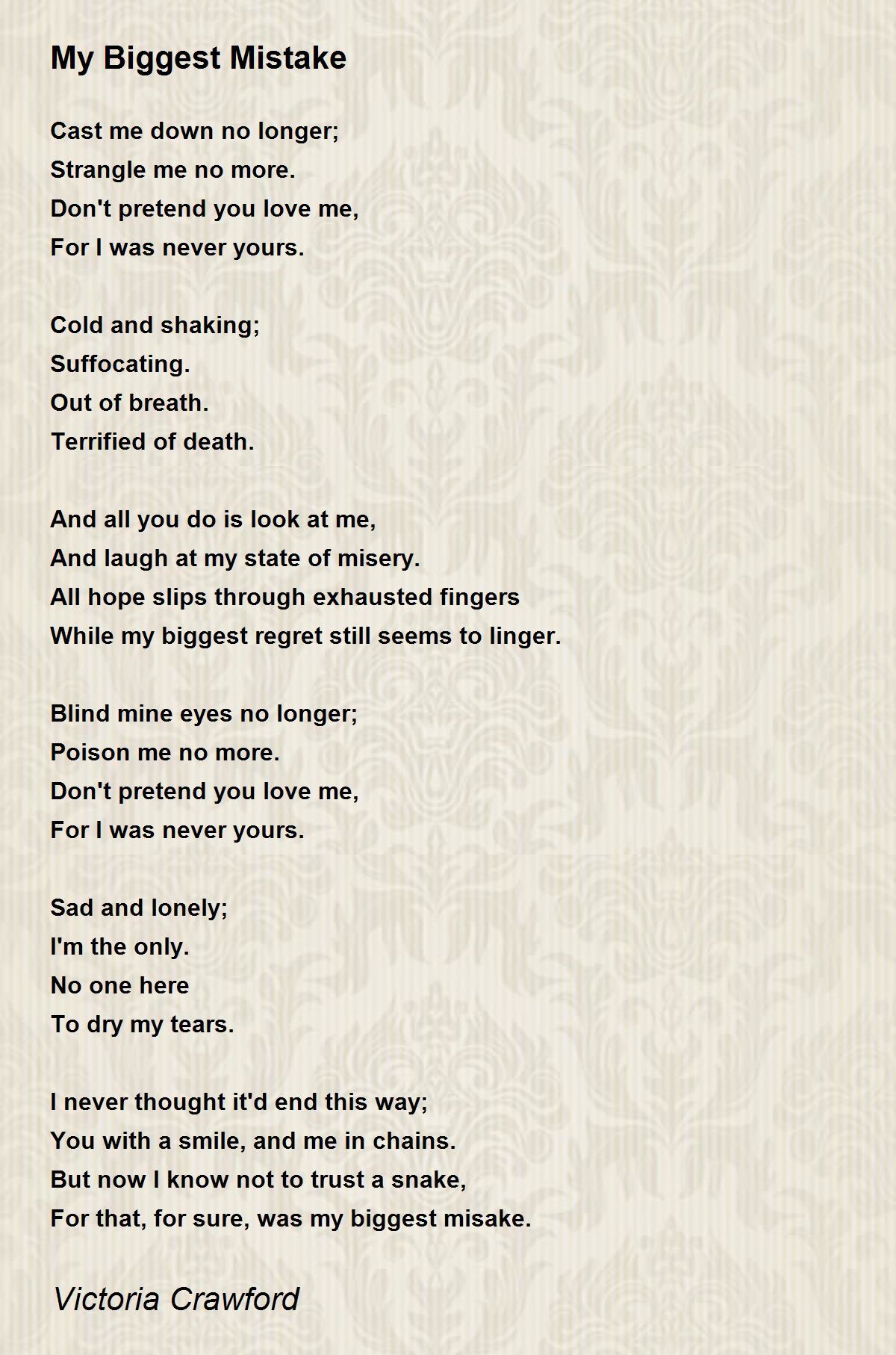 My Biggest Mistake

Cast me down no longer;
Strangle me no more.
Don't pretend you love me,
For I was never yours.

Cold and shaking;
Suffocating.
Out of breath.
Terrified of death.

And all you do is look at me,
And laugh at my state of misery.
All hope slips through exhausted fingers
While my biggest regret still seems to linger.

Blind mine eyes no longer;
Poison me no more.
Don't pretend you love me,
For I was never yours.

Sad and lonely;
I'm the only.
No one here
To dry my tears.

I never thought it'd end this way;
You with a smile, and me in chains.
But now I know not to trust a snake,
For that, for sure, was my biggest misake.

Victoria Crawford